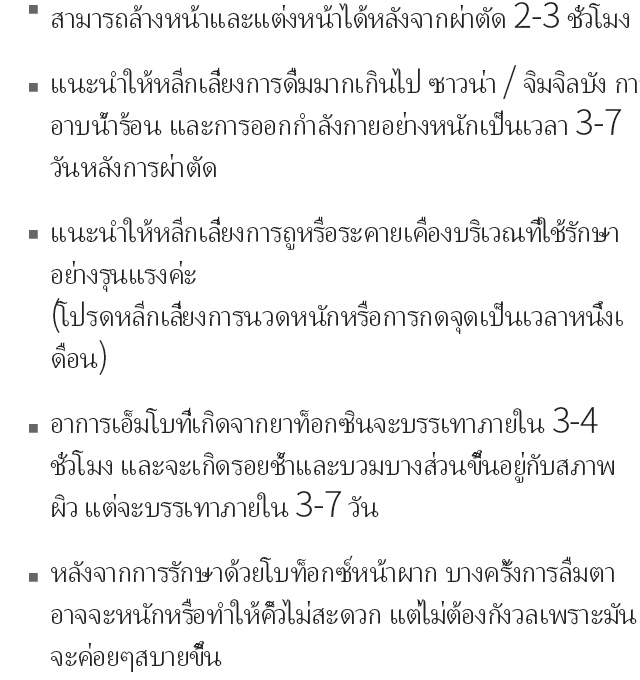 ▪ สามารถล้างหน้าและแต่งหน้าได้หลังจากผ่าตัด 2-3 ชั่วโมง

▪ แนะนำให้หลีกเลี่ยงการดื่มมากเกินไป ซาวน่า / จิมจิลบัง กา อาบน้ำร้อน และการออกกำลังกายอย่างหนักเป็นเวลา 3-7 วันหลังการผ่าตัด

▪ แนะนำให้หลีกเลี่ยงการถูหรือระคายเคืองบริเวณที่ใช้รักษาอย่างรุนแรงค่ะ
(โปรดหลีกเลี่ยงการนวดหนักหรือการกดจุดเป็นเวลาหนึ่งเดือน)

▪ อาการเอ็มโบที่เกิดจากยาท็อกซินจะบรรเทาภายใน 3-4 ชั่วโมง และจะเกิดรอยช้ำและบวมบางส่วนขึ้นอยู่กับสภาพผิว แต่จะบรรเทาภายใน 3-7 วัน

▪ หลังจากการรักษาด้วยโบท็อกซ์หน้าผาก บางครั้งการลืมตาอาจจะหนักหรือทำให้คิ้วไม่สะดวก แต่ไม่ต้องกังวลเพราะมันจะค่อยๆสบายขึ้น